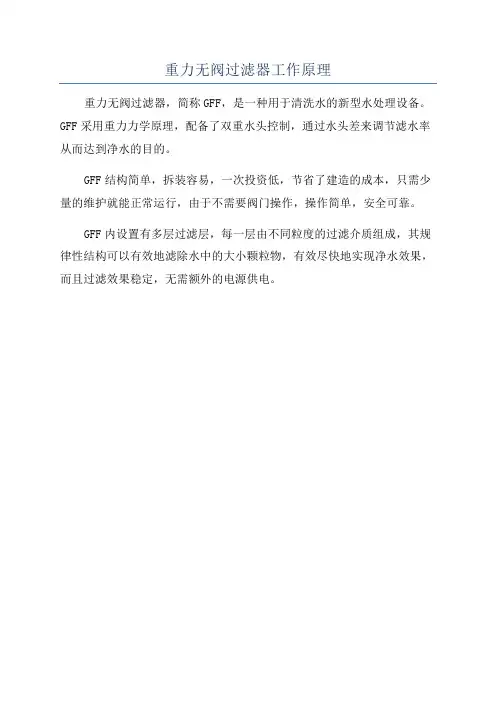 重力无阀过滤器工作原理

重力无阀过滤器，简称 GFF，是一种用于清洗水的新型水处理设备。GFF 采用重力力学原理，配备了双重水头控制，通过水头差来调节滤水率从而达到净水的目的。

GFF 结构简单，拆装容易，一次投资低，节省了建造的成本，只需少量的维护就能正常运行，由于不需要阀门操作，操作简单，安全可靠。

GFF 内设置有多层过滤层，每一层由不同粒度的过滤介质组成，其规律性结构可以有效地滤除水中的大小颗粒物，有效尽快地实现净水效果，而且过滤效果稳定，无需额外的电源供电。